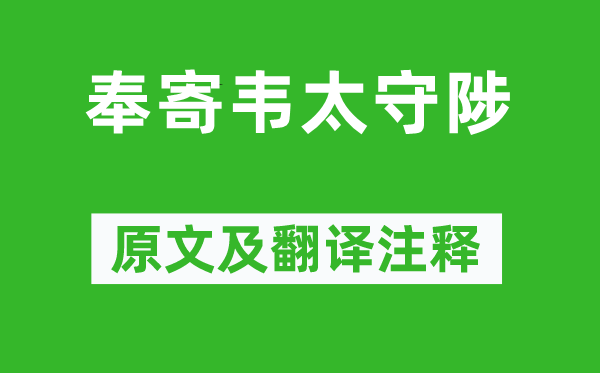 奉寄韦太守陟

原文及翻译注释